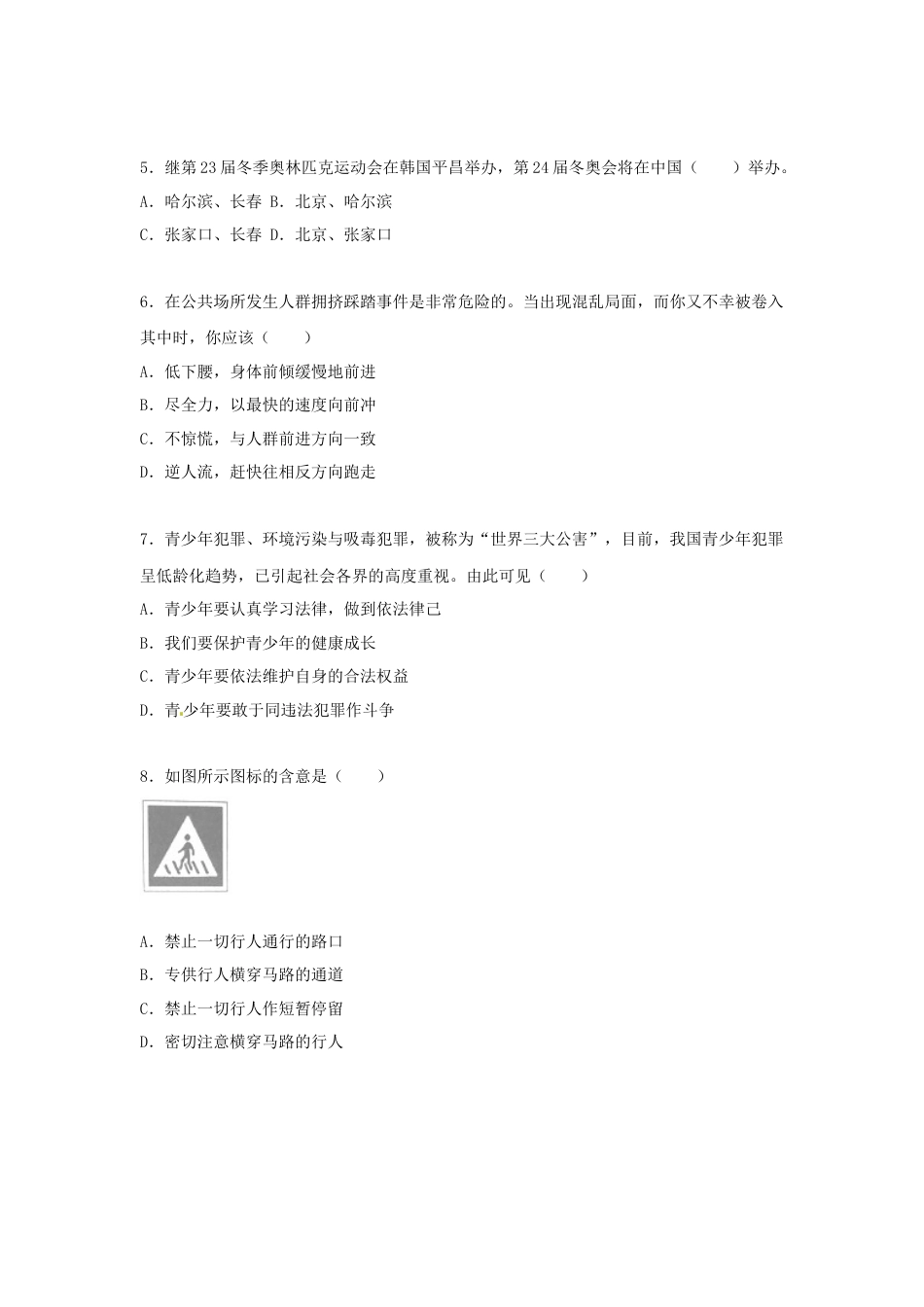 5．继第23届冬季奥林匹克运动会在韩国平昌举办，第24届冬奥会将在中国（　　）举办。
A．哈尔滨、长春 B．北京、哈尔滨
C．张家口、长春 D．北京、张家口

6．在公共场所发生人群拥挤踩踏事件是非常危险的。当出现混乱局面，而你又不幸被卷入其中时，你应该（　　）
A．低下腰，身体前倾缓慢地前进
B．尽全力，以最快的速度向前冲
C．不惊慌，与人群前进方向一致
D．逆人流，赶快往相反方向跑走

7．青少年犯罪、环境污染与吸毒犯罪，被称为“世界三大公害”，目前，我国青少年犯罪呈低龄化趋势，已引起社会各界的高度重视。由此可见（　　）
A．青少年要认真学习法律，做到依法律己
B．我们要保护青少年的健康成长
C．青少年要依法维护自身的合法权益
D．青少年要敢于同违法犯罪作斗争

8．如图所示图标的含意是（　　）

A．禁止一切行人通行的路口
B．专供行人横穿马路的通道
C．禁止一切行人作短暂停留
D．密切注意横穿马路的行人